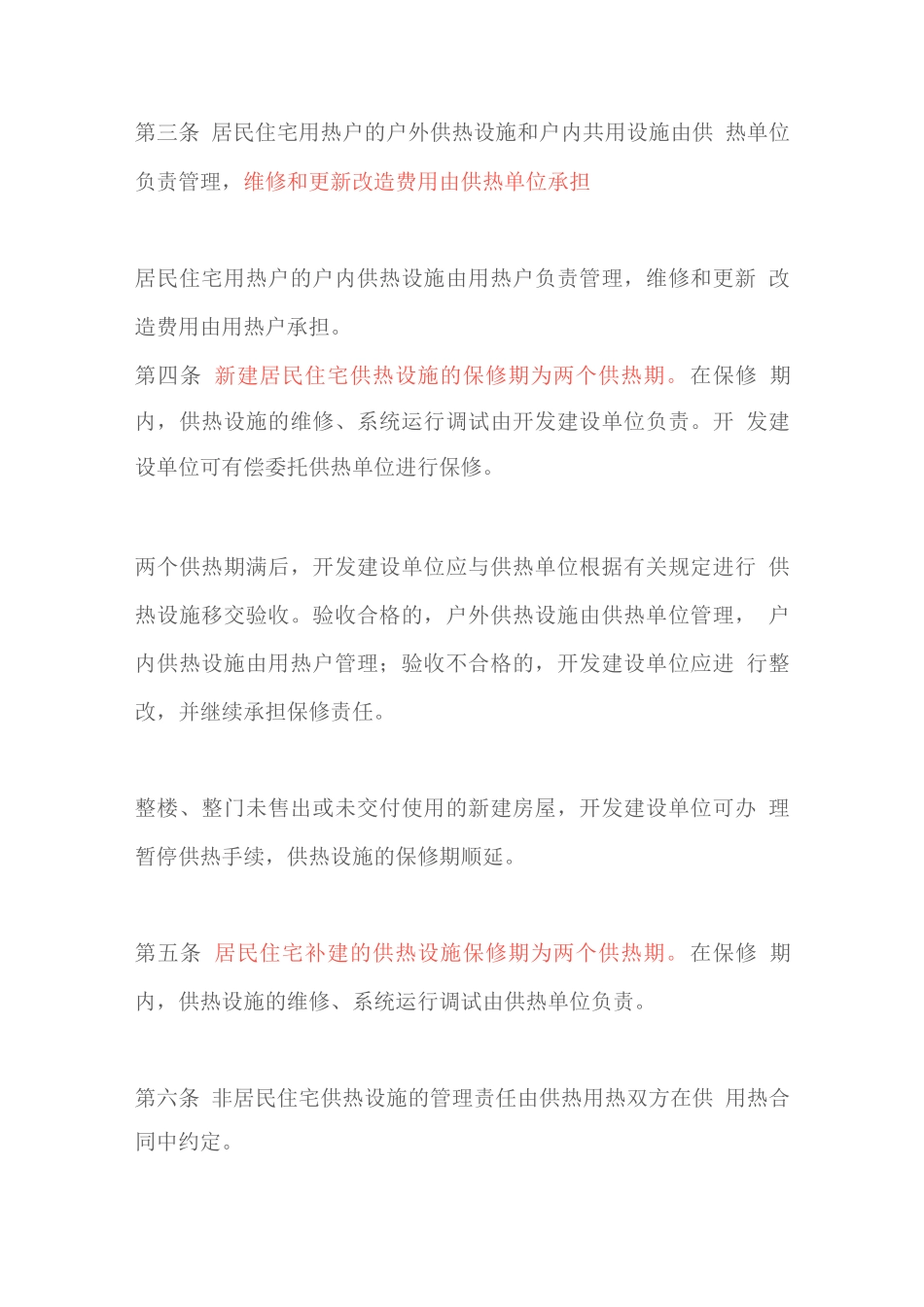 第三条 居民住宅用热户的户外供热设施和户内共用设施由供 热单位负责管理，维修和更新改造费用由供热单位承担

居民住宅用热户的户内供热设施由用热户负责管理，维修和更新 改造费用由用热户承担。
第四条 新建居民住宅供热设施的保修期为两个供热期。在保修 期内，供热设施的维修、系统运行调试由开发建设单位负责。开 发建设单位可有偿委托供热单位进行保修。

两个供热期满后，开发建设单位应与供热单位根据有关规定进行 供热设施移交验收。验收合格的，户外供热设施由供热单位管理， 户内供热设施由用热户管理；验收不合格的，开发建设单位应进 行整改，并继续承担保修责任。

整楼、整门未售出或未交付使用的新建房屋，开发建设单位可办 理暂停供热手续，供热设施的保修期顺延。

第五条 居民住宅补建的供热设施保修期为两个供热期。在保修 期内，供热设施的维修、系统运行调试由供热单位负责。

第六条 非居民住宅供热设施的管理责任由供热用热双方在供 用热合同中约定。